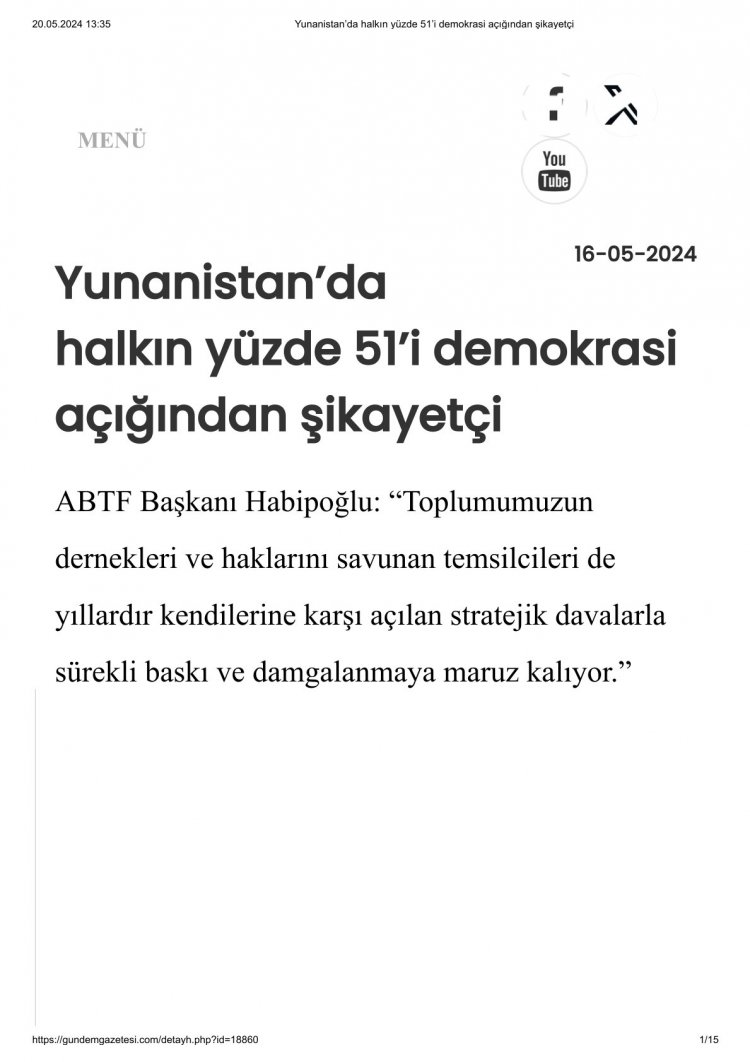 20.05.2024 13:35 Yunanistan'da halkın yüzde 51'i demokrasi açığından şikayetçi

MENÜ

You Tube

16-05-2024

Yunanistan'da halkın yüzde 51'i demokrasi açığından şikayetçi

ABTF Başkanı Habipoğlu: "Toplumumuzun dernekleri ve haklarını savunan temsilcileri de yıllardır kendilerine karşı açılan stratejik davalarla sürekli baskı ve damgalanmaya maruz kalıyor."

https://gundemgazetesi.com/detayh.php?id=18860 1/15